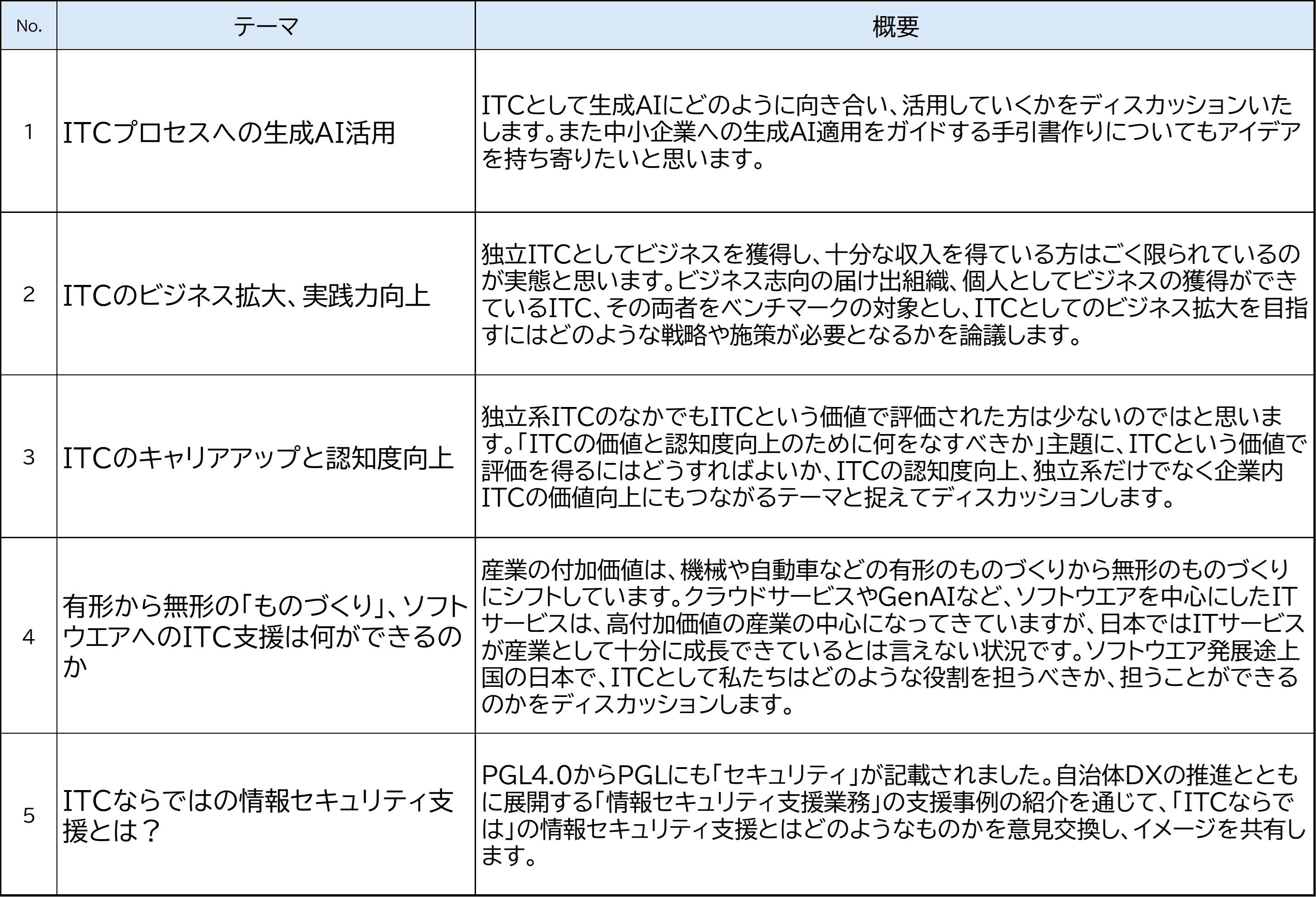 | No. | テーマ | 概要 |
|---|---|---|
| 1 | ITCプロセスへの生成AI活用 | ITCとして生成AIにどのように向き合い、活用していくかをディスカッションいたします。また中小企業への生成AI適用をガイドする手引書作りについてもアイデアを持ち寄りたいと思います。 |
| 2 | ITCのビジネス拡大、実践力向上 | 独立ITCとしてビジネスを獲得し、十分な収入を得ている方はごく限られているのが実態と思います。ビジネス志向の届け出組織、個人としてビジネスの獲得ができているITC、その両者をベンチマークの対象とし、ITCとしてのビジネス拡大を目指すにはどのような戦略や施策が必要となるかを論議します。 |
| 3 | ITCのキャリアアップと認知度向上 | 独立系ITCのなかでもITCという価値で評価された方は少ないのではと思います。「ITCの価値と認知度向上のために何をなすべきか」主題に、ITCという価値で評価を得るにはどうすればよいか、ITCの認知度向上、独立系だけでなく企業内ITCの価値向上にもつながるテーマと捉えてディスカッションします。 |
| 4 | 有形から無形の「ものづくり」、ソフトウエアへのITC支援は何ができるのか | 産業の付加価値は、機械や自動車などの有形のものづくりから無形のものづくりにシフトしています。クラウドサービスやGenAIなど、ソフトウエアを中心にしたITサービスは、高付加価値の産業の中心になってきていますが、日本ではITサービスが産業として十分に成長できているとは言えない状況です。ソフトウエア発展途上国の日本で、ITCとして私たちはどのような役割を担うべきか、担うことができるのかをディスカッションします。 |
| 5 | ITCならではの情報セキュリティ支援とは？ | PGL4.0からPGLにも「セキュリティ」が記載されました。自治体DXの推進とともに展開する「情報セキュリティ支援業務」の支援事例の紹介を通じて、「ITCならでは」の情報セキュリティ支援とはどのようなものかを意見交換し、イメージを共有します。 |